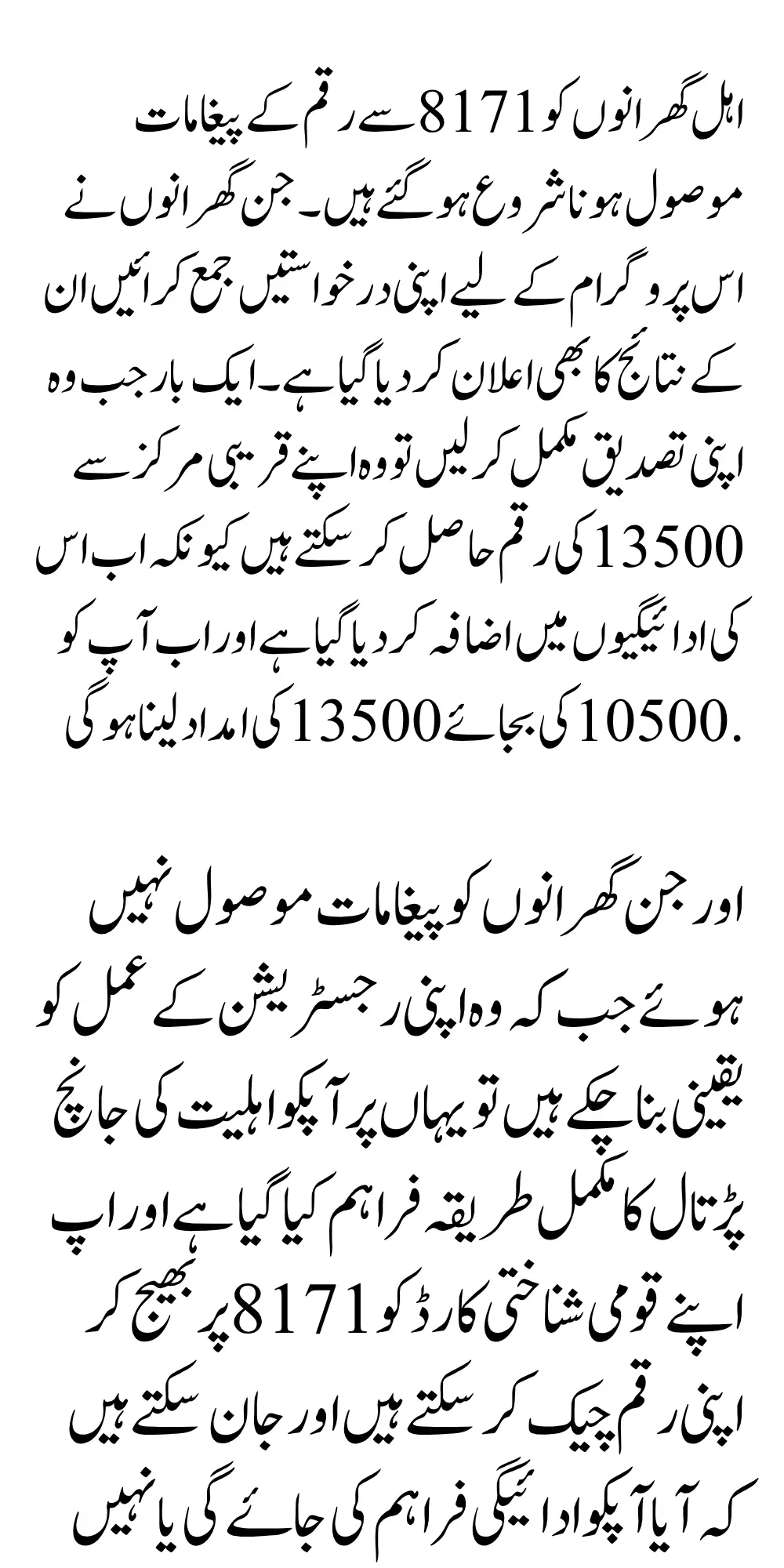 اہل گھرانوں کو 8171 سے رقم کے پیغامات موصول ہونا شروع ہو گئے ہیں۔ جن گھرانوں نے اس پروگرام کے لیے اپنی درخواستیں جمع کرائیں ان کے نتائج کا بھی اعلان کر دیا گیا ہے۔ ایک بار جب وہ اپنی تصدیق مکمل کر لیں تو وہ اپنے قریبی مرکز سے 13500 کی رقم حاصل کر سکتے ہیں کیونکہ اب اس کی ادائیگیوں میں اضافہ کر دیا گیا ہے اور اب آپ کو 10500 کی بجائے 13500 کی امداد لینا ہو گی.

اور جن گھرانوں کو پیغامات موصول نہیں ہوئے جب کہ وہ اپنی رجسٹریشن کے عمل کو یقینی بنا چکے ہیں تو یہاں پر آپکو اہلیت کی جانچ پڑتال کا مکمل طریقہ فراہم کیا گیا ہے اور اپ اپنے قومی شناختی کارڈ کو 8171 پر بھیج کر اپنی رقم چیک کر سکتے ہیں اور جان سکتے ہیں کہ آیا آپکو ادائیگی فراہم کی جائے گی یا نہیں